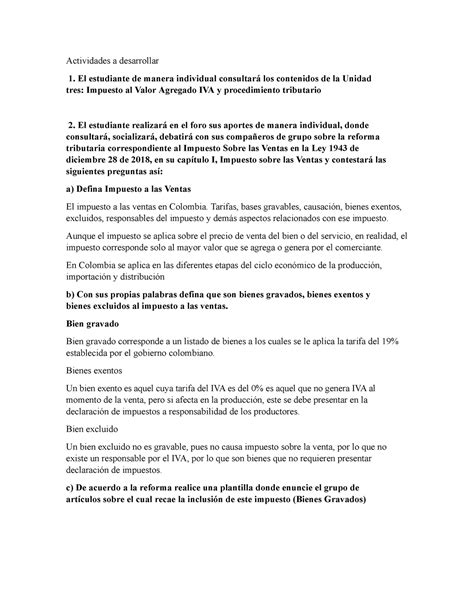 Actividades a desarrollar

1. El estudiante de manera individual consultará los contenidos de la Unidad tres: Impuesto al Valor Agregado IVA y procedimiento tributario

2. El estudiante realizará en el foro sus aportes de manera individual, donde consultará, socializará, debatirá con sus compañeros de grupo sobre la reforma tributaria correspondiente al Impuesto Sobre las Ventas en la Ley 1943 de diciembre 28 de 2018, en su capítulo I, Impuesto sobre las Ventas y contestará las siguientes preguntas así:

a) Defina Impuesto a las Ventas

El impuesto a las ventas en Colombia. Tarifas, bases gravables, causación, bienes exentos, excluidos, responsables del impuesto y demás aspectos relacionados con ese impuesto.

Aunque el impuesto se aplica sobre el precio de venta del bien o del servicio, en realidad, el impuesto corresponde solo al mayor valor que se agrega o genera por el comerciante.

En Colombia se aplica en las diferentes etapas del ciclo económico de la producción, importación y distribución

b) Con sus propias palabras defina que son bienes gravados, bienes exentos y bienes excluidos al impuesto a las ventas.

Bien gravado

Bien gravado corresponde a un listado de bienes a los cuales se le aplica la tarifa del 19% establecida por el gobierno colombiano.

Bienes exentos

Un bien exento es aquel cuya tarifa del IVA es del 0% es aquel que no genera IVA al momento de la venta, pero si afecta en la producción, este se debe presentar en la declaración de impuestos a responsabilidad de los productores.

Bien excluido

Un bien excluido no es gravable, pues no causa impuesto sobre la venta, por lo que no existe un responsable por el IVA, por lo que son bienes que no requieren presentar declaración de impuestos.

c) De acuerdo a la reforma realice una plantilla donde enuncie el grupo de artículos sobre el cual recae la inclusión de este impuesto (Bienes Gravados)